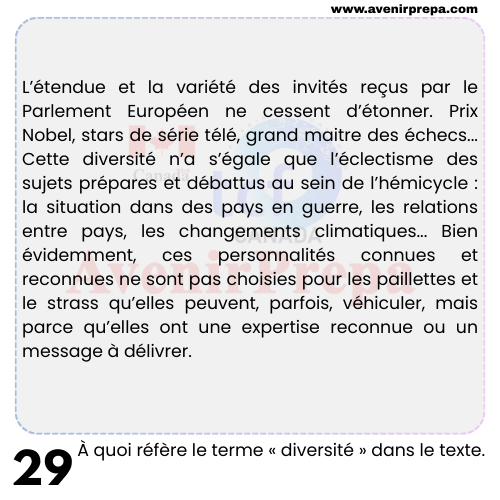 www.avenirprepa.com

L'étendue et la variété des invités reçus par le Parlement Européen ne cessent d'étonner. Prix Nobel, stars de série télé, grand maitre des échecs… Cette diversité n'a s'égale que l'éclectisme des sujets prépares et débattus au sein de l'hémicycle : la situation dans des pays en guerre, les relations entre pays, les changements climatiques… Bien évidemment, ces personnalités connues et reconnues ne sont pas choisies pour les paillettes et le strass qu'elles peuvent, parfois, véhiculer, mais parce qu'elles ont une expertise reconnue ou un message à délivrer.

Canada
CANADA
AvenirPrepa

29 À quoi réfère le terme « diversité » dans le texte.